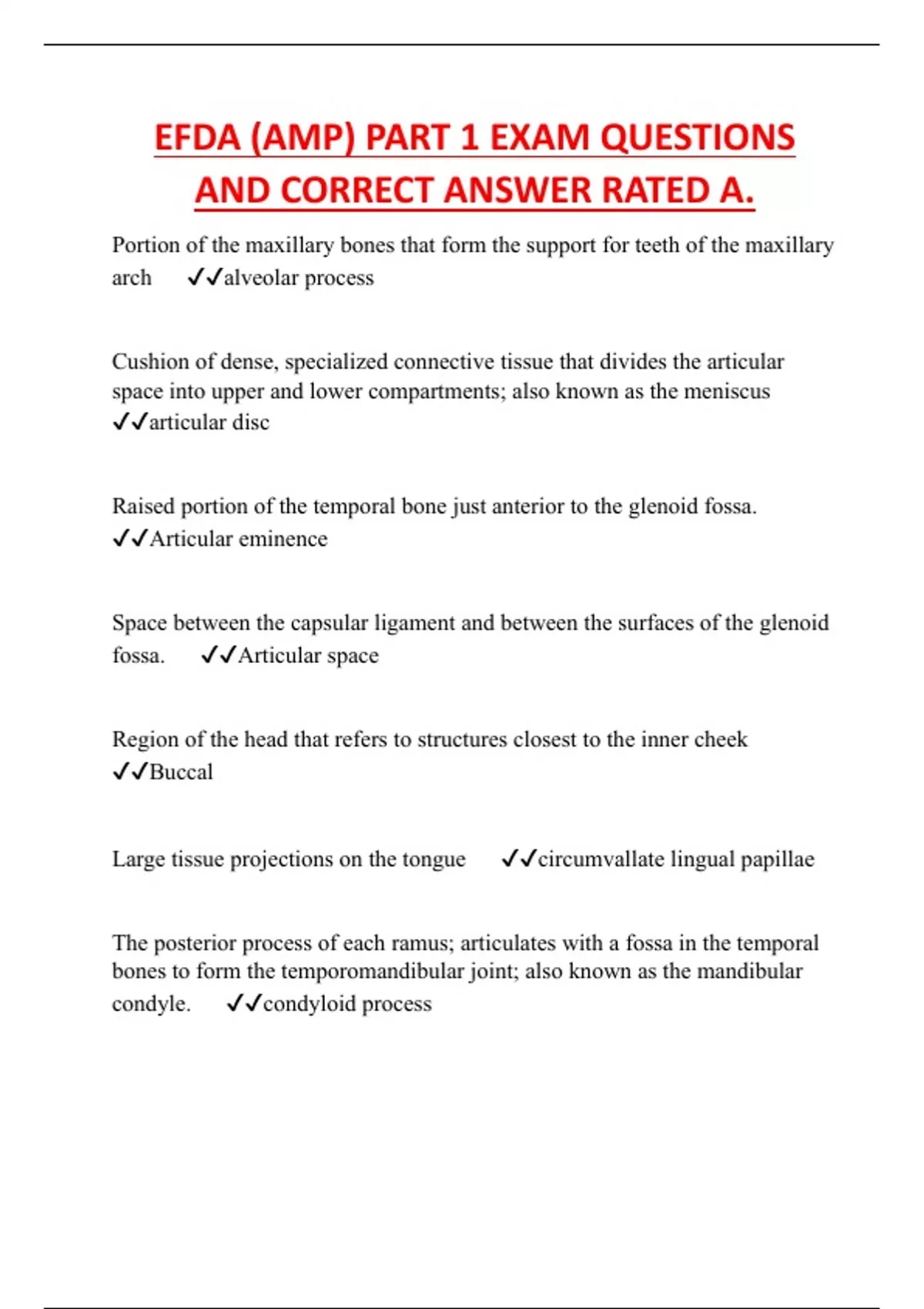 EFDA (AMP) PART 1 EXAM QUESTIONS AND CORRECT ANSWER RATED A.

Portion of the maxillary bones that form the support for teeth of the maxillary arch ✓✓alveolar process

Cushion of dense, specialized connective tissue that divides the articular space into upper and lower compartments; also known as the meniscus ✓✓articular disc

Raised portion of the temporal bone just anterior to the glenoid fossa. ✓✓Articular eminence

Space between the capsular ligament and between the surfaces of the glenoid fossa. ✓✓Articular space

Region of the head that refers to structures closest to the inner cheek ✓✓Buccal

Large tissue projections on the tongue ✓✓circumvallate lingual papillae

The posterior process of each ramus; articulates with a fossa in the temporal bones to form the temporomandibular joint; also known as the mandibular condyle. ✓✓condyloid process